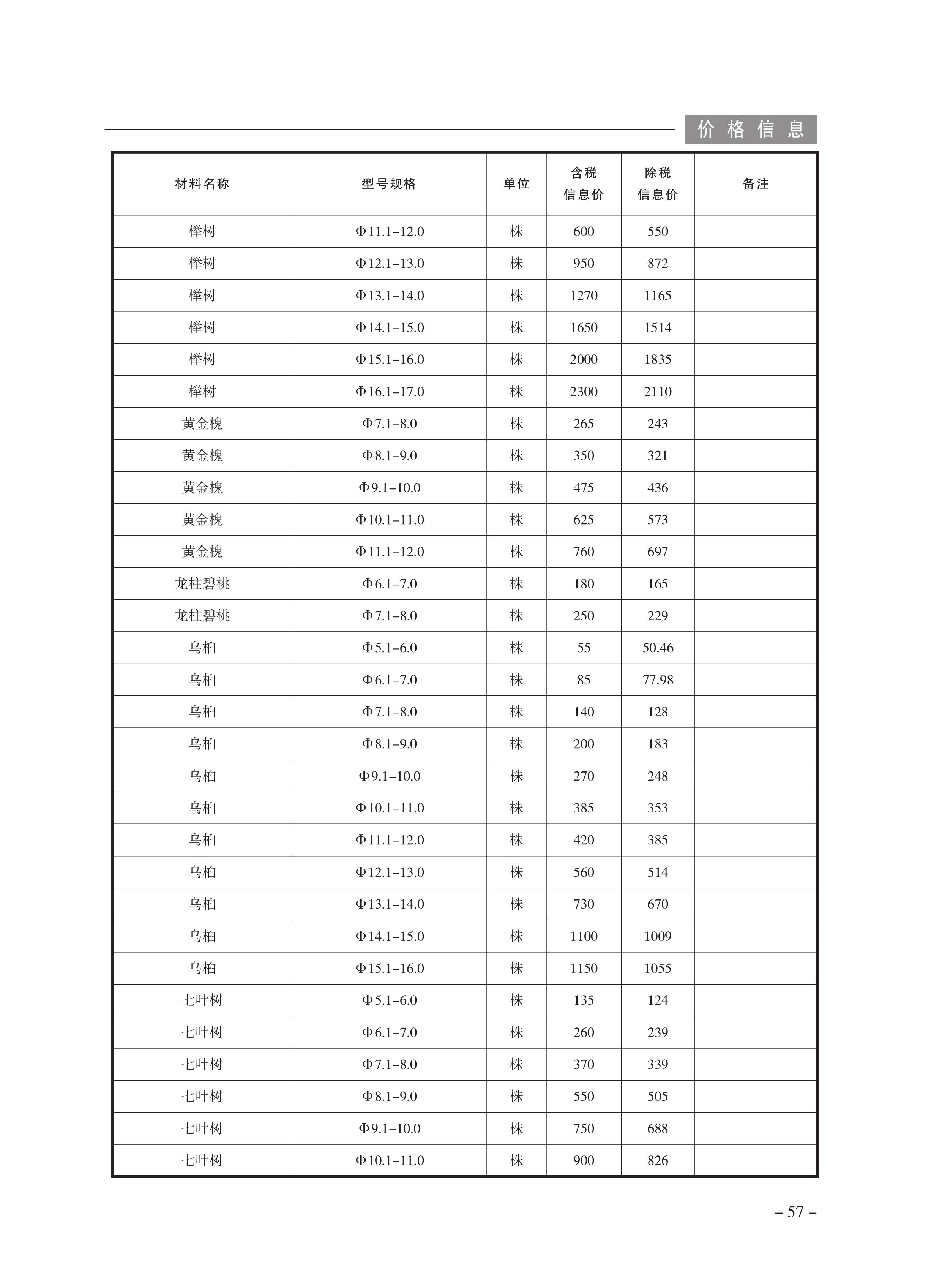 价格信息

| 材料名称 | 型号规格 | 单位 | 含税信息价 | 除税信息价 | 备注 |
|---|---|---|---|---|---|
| 榉树 | Φ11.1–12.0 | 株 | 600 | 550 | |
| 榉树 | Φ12.1–13.0 | 株 | 950 | 872 | |
| 榉树 | Φ13.1–14.0 | 株 | 1270 | 1165 | |
| 榉树 | Φ14.1–15.0 | 株 | 1650 | 1514 | |
| 榉树 | Φ15.1–16.0 | 株 | 2000 | 1835 | |
| 榉树 | Φ16.1–17.0 | 株 | 2300 | 2110 | |
| 黄金槐 | Φ7.1–8.0 | 株 | 265 | 243 | |
| 黄金槐 | Φ8.1–9.0 | 株 | 350 | 321 | |
| 黄金槐 | Φ9.1–10.0 | 株 | 475 | 436 | |
| 黄金槐 | Φ10.1–11.0 | 株 | 625 | 573 | |
| 黄金槐 | Φ11.1–12.0 | 株 | 760 | 697 | |
| 龙柱碧桃 | Φ6.1–7.0 | 株 | 180 | 165 | |
| 龙柱碧桃 | Φ7.1–8.0 | 株 | 250 | 229 | |
| 乌桕 | Φ5.1–6.0 | 株 | 55 | 50.46 | |
| 乌桕 | Φ6.1–7.0 | 株 | 85 | 77.98 | |
| 乌桕 | Φ7.1–8.0 | 株 | 140 | 128 | |
| 乌桕 | Φ8.1–9.0 | 株 | 200 | 183 | |
| 乌桕 | Φ9.1–10.0 | 株 | 270 | 248 | |
| 乌桕 | Φ10.1–11.0 | 株 | 385 | 353 | |
| 乌桕 | Φ11.1–12.0 | 株 | 420 | 385 | |
| 乌桕 | Φ12.1–13.0 | 株 | 560 | 514 | |
| 乌桕 | Φ13.1–14.0 | 株 | 730 | 670 | |
| 乌桕 | Φ14.1–15.0 | 株 | 1100 | 1009 | |
| 乌桕 | Φ15.1–16.0 | 株 | 1150 | 1055 | |
| 七叶树 | Φ5.1–6.0 | 株 | 135 | 124 | |
| 七叶树 | Φ6.1–7.0 | 株 | 260 | 239 | |
| 七叶树 | Φ7.1–8.0 | 株 | 370 | 339 | |
| 七叶树 | Φ8.1–9.0 | 株 | 550 | 505 | |
| 七叶树 | Φ9.1–10.0 | 株 | 750 | 688 | |
| 七叶树 | Φ10.1–11.0 | 株 | 900 | 826 | |

– 57 –